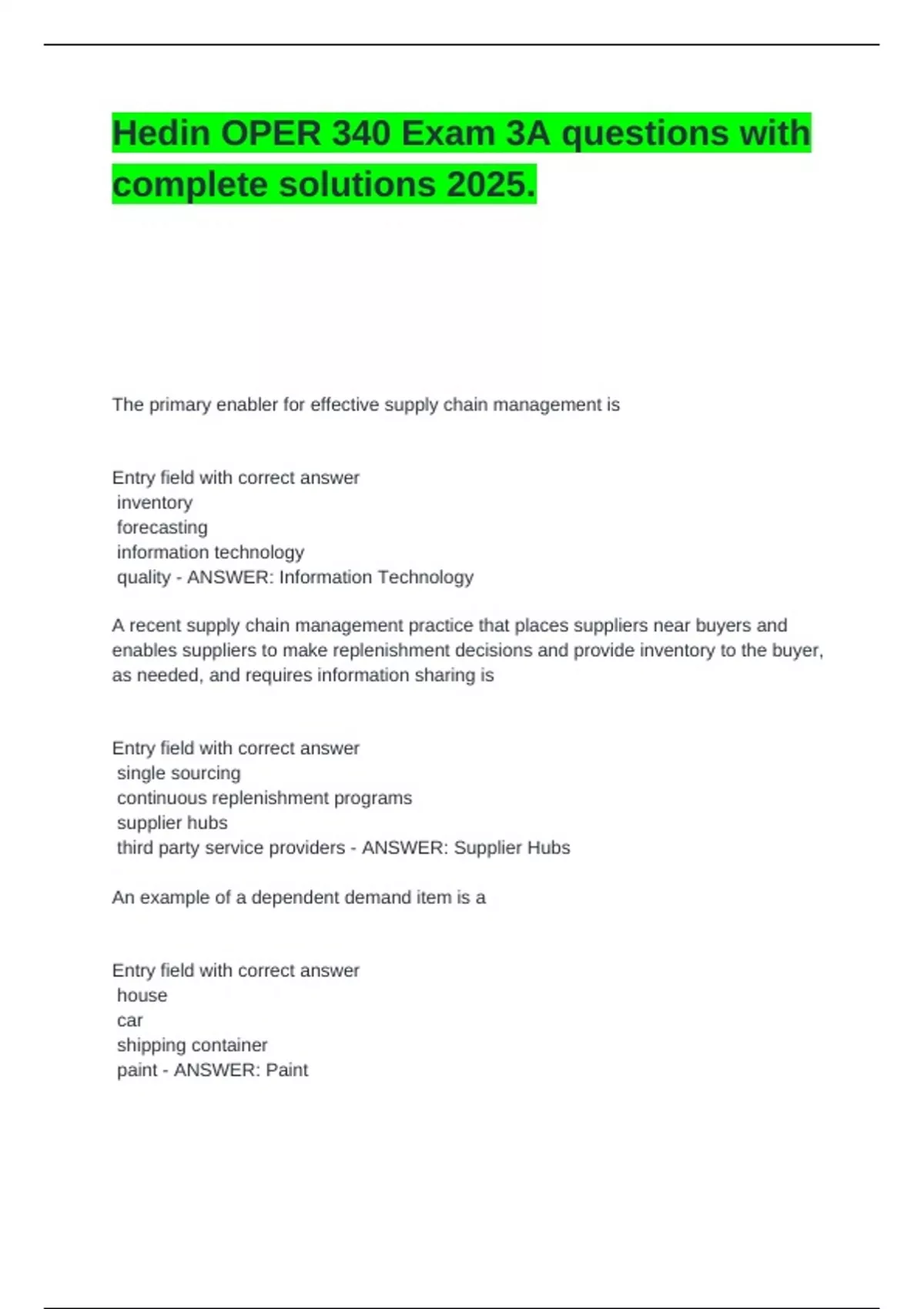 Hedin OPER 340 Exam 3A questions with complete solutions 2025.

The primary enabler for effective supply chain management is

Entry field with correct answer
inventory
forecasting
information technology
quality - ANSWER: Information Technology

A recent supply chain management practice that places suppliers near buyers and enables suppliers to make replenishment decisions and provide inventory to the buyer, as needed, and requires information sharing is

Entry field with correct answer
single sourcing
continuous replenishment programs
supplier hubs
third party service providers - ANSWER: Supplier Hubs

An example of a dependent demand item is a

Entry field with correct answer
house
car
shipping container
paint - ANSWER: Paint